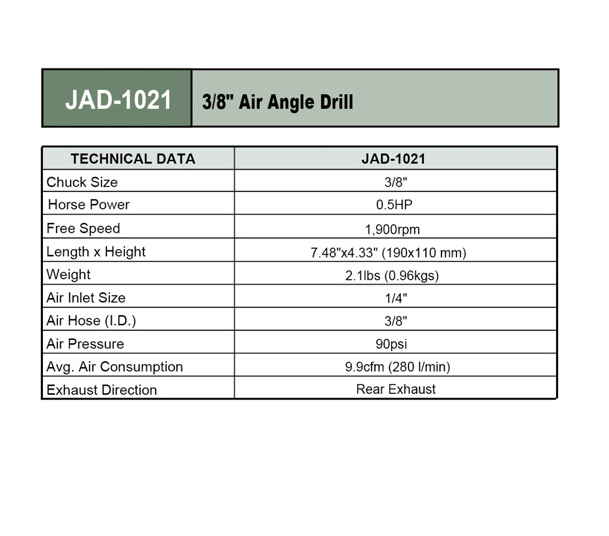 JAD-1021 3/8" Air Angle Drill

| TECHNICAL DATA | JAD-1021 |
|---|---|
| Chuck Size | 3/8" |
| Horse Power | 0.5HP |
| Free Speed | 1,900rpm |
| Length x Height | 7.48"x4.33" (190x110 mm) |
| Weight | 2.1lbs (0.96kgs) |
| Air Inlet Size | 1/4" |
| Air Hose (I.D.) | 3/8" |
| Air Pressure | 90psi |
| Avg. Air Consumption | 9.9cfm (280 l/min) |
| Exhaust Direction | Rear Exhaust |